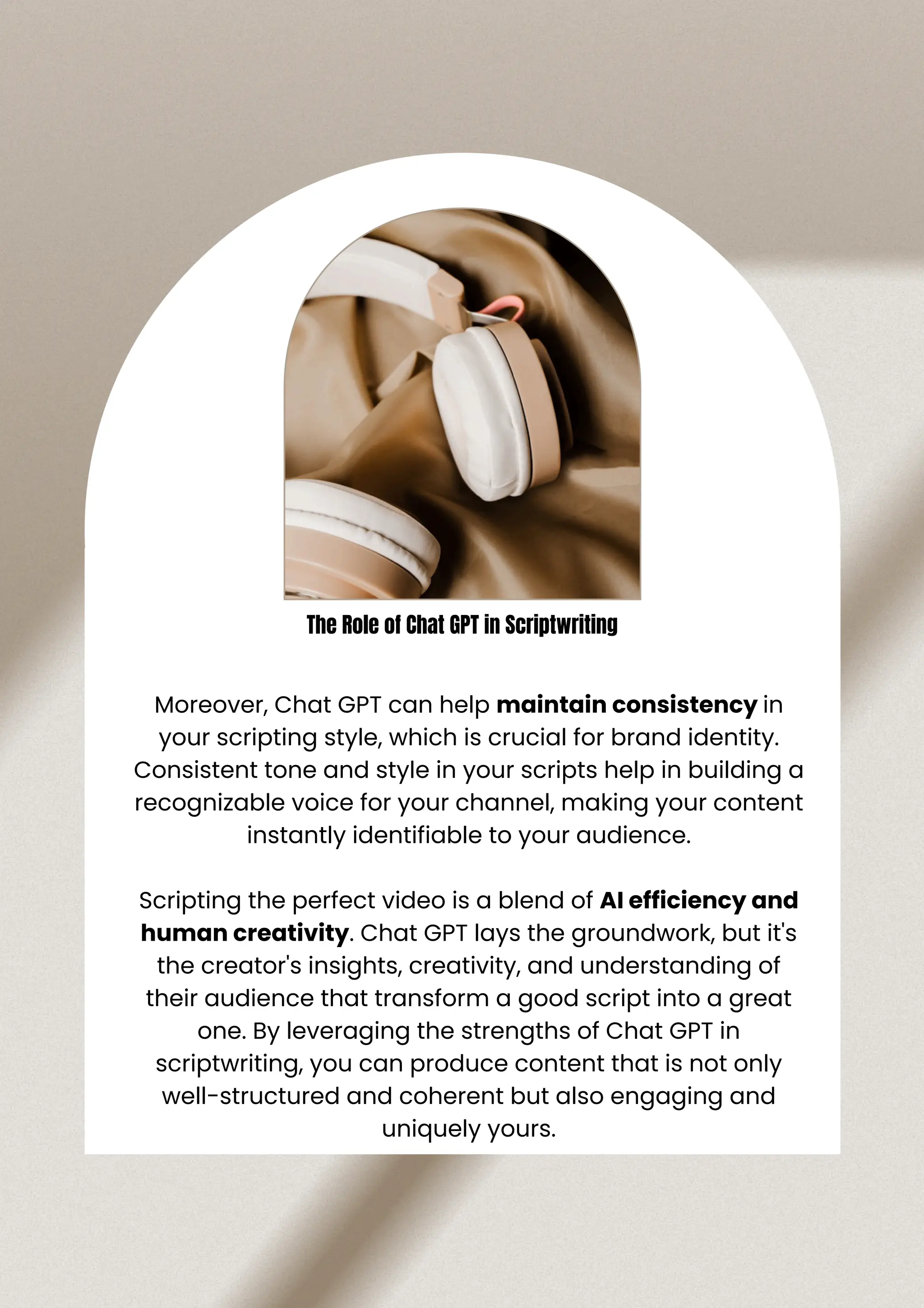 The Role of Chat GPT in Scriptwriting

Moreover, Chat GPT can help maintain consistency in your scripting style, which is crucial for brand identity. Consistent tone and style in your scripts help in building a recognizable voice for your channel, making your content instantly identifiable to your audience.

Scripting the perfect video is a blend of AI efficiency and human creativity. Chat GPT lays the groundwork, but it's the creator's insights, creativity, and understanding of their audience that transform a good script into a great one. By leveraging the strengths of Chat GPT in scriptwriting, you can produce content that is not only well-structured and coherent but also engaging and uniquely yours.